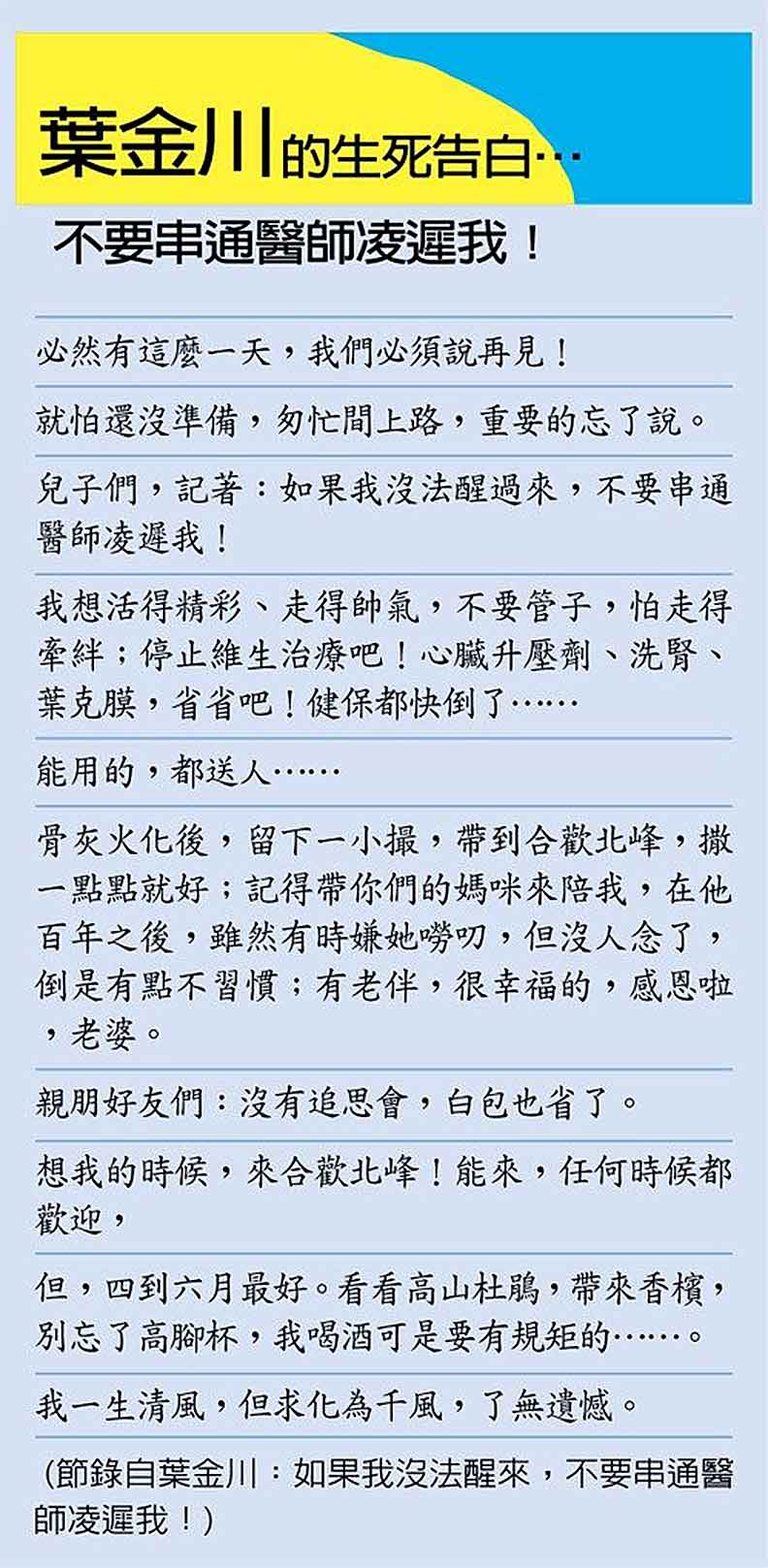 葉金川的生死告白…

不要串通醫師凌遲我！

必然有這麼一天，我們必須說再見！

就怕還沒準備，匆忙間上路，重要的忘了說。

兒子們，記著：如果我沒法醒過來，不要串通醫師凌遲我！

我想活得精彩、走得帥氣，不要管子，怕走得牽絆；停止維生治療吧！心臟升壓劑、洗腎、葉克膜，省省吧！健保都快倒了……

能用的，都送人……

骨灰火化後，留下一小撮，帶到合歡北峰，撒一點點就好；記得帶你們的媽咪來陪我，在他百年之後，雖然有時嫌她嘮叨，但沒人念了，倒是有點不習慣；有老伴，很幸福的，感恩啦，老婆。

親朋好友們：沒有追思會，白包也省了。

想我的時候，來合歡北峰！能來，任何時候都歡迎，

但，四到六月最好。看看高山杜鵑，帶來香檳，別忘了高腳杯，我喝酒可是要有規矩的……。

我一生清風，但求化為千風，了無遺憾。

（節錄自葉金川：如果我沒法醒來，不要串通醫師凌遲我！）